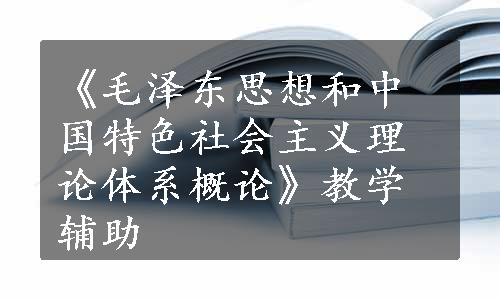 《毛泽东思想和中国特色社会主义理论体系概论》教学辅助